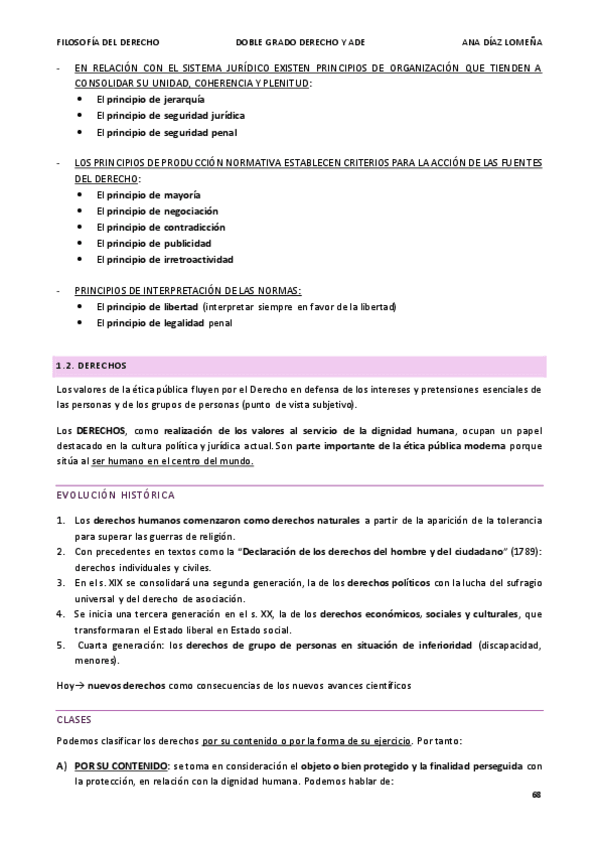 FILOSOFÍA DEL DERECHO DOBLE GRADO DERECHO Y ADE ANA DÍAZ LOMEÑA

- EN RELACIÓN CON EL SISTEMA JURÍDICO EXISTEN PRINCIPIOS DE ORGANIZACIÓN QUE TIENDEN A CONSOLIDAR SU UNIDAD, COHERENCIA Y PLENITUD:
• El principio de jerarquía
• El principio de seguridad jurídica
• El principio de seguridad penal

- LOS PRINCIPIOS DE PRODUCCIÓN NORMATIVA ESTABLECEN CRITERIOS PARA LA ACCIÓN DE LAS FUENTES DEL DERECHO:
• El principio de mayoría
• El principio de negociación
• El principio de contradicción
• El principio de publicidad
• El principio de irretroactividad

- PRINCIPIOS DE INTERPRETACIÓN DE LAS NORMAS:
• El principio de libertad (interpretar siempre en favor de la libertad)
• El principio de legalidad penal

1.2. DERECHOS

Los valores de la ética pública fluyen por el Derecho en defensa de los intereses y pretensiones esenciales de las personas y de los grupos de personas (punto de vista subjetivo).

Los DERECHOS, como realización de los valores al servicio de la dignidad humana, ocupan un papel destacado en la cultura política y jurídica actual. Son parte importante de la ética pública moderna porque sitúa al ser humano en el centro del mundo.

EVOLUCIÓN HISTÓRICA

1. Los derechos humanos comenzaron como derechos naturales a partir de la aparición de la tolerancia para superar las guerras de religión.
2. Con precedentes en textos como la "Declaración de los derechos del hombre y del ciudadano" (1789): derechos individuales y civiles.
3. En el s. XIX se consolidará una segunda generación, la de los derechos políticos con la lucha del sufragio universal y del derecho de asociación.
4. Se inicia una tercera generación en el s. XX, la de los derechos económicos, sociales y culturales, que transformaran el Estado liberal en Estado social.
5. Cuarta generación: los derechos de grupo de personas en situación de inferioridad (discapacidad, menores).

Hoy→ nuevos derechos como consecuencias de los nuevos avances científicos

CLASES

Podemos clasificar los derechos por su contenido o por la forma de su ejercicio. Por tanto:

A) POR SU CONTENIDO: se toma en consideración el objeto o bien protegido y la finalidad perseguida con la protección, en relación con la dignidad humana. Podemos hablar de:

68